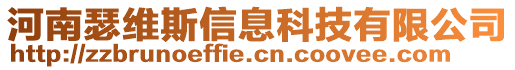 河南瑟维斯信息科技有限公司
http://zzbrunoeffie.cn.coovee.com